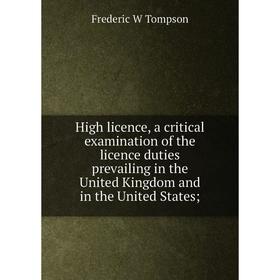 Frederic W Tompson

High licence, a critical examination of the licence duties prevailing in the United Kingdom and in the United States;